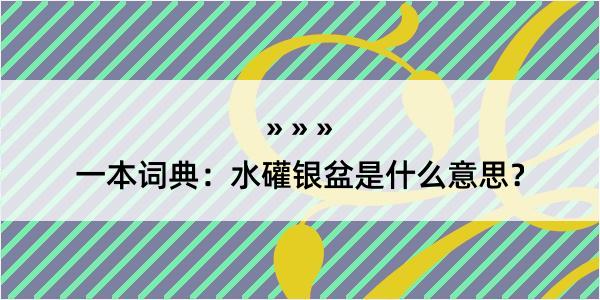 » » »

一本词典：水礶银盆是什么意思？